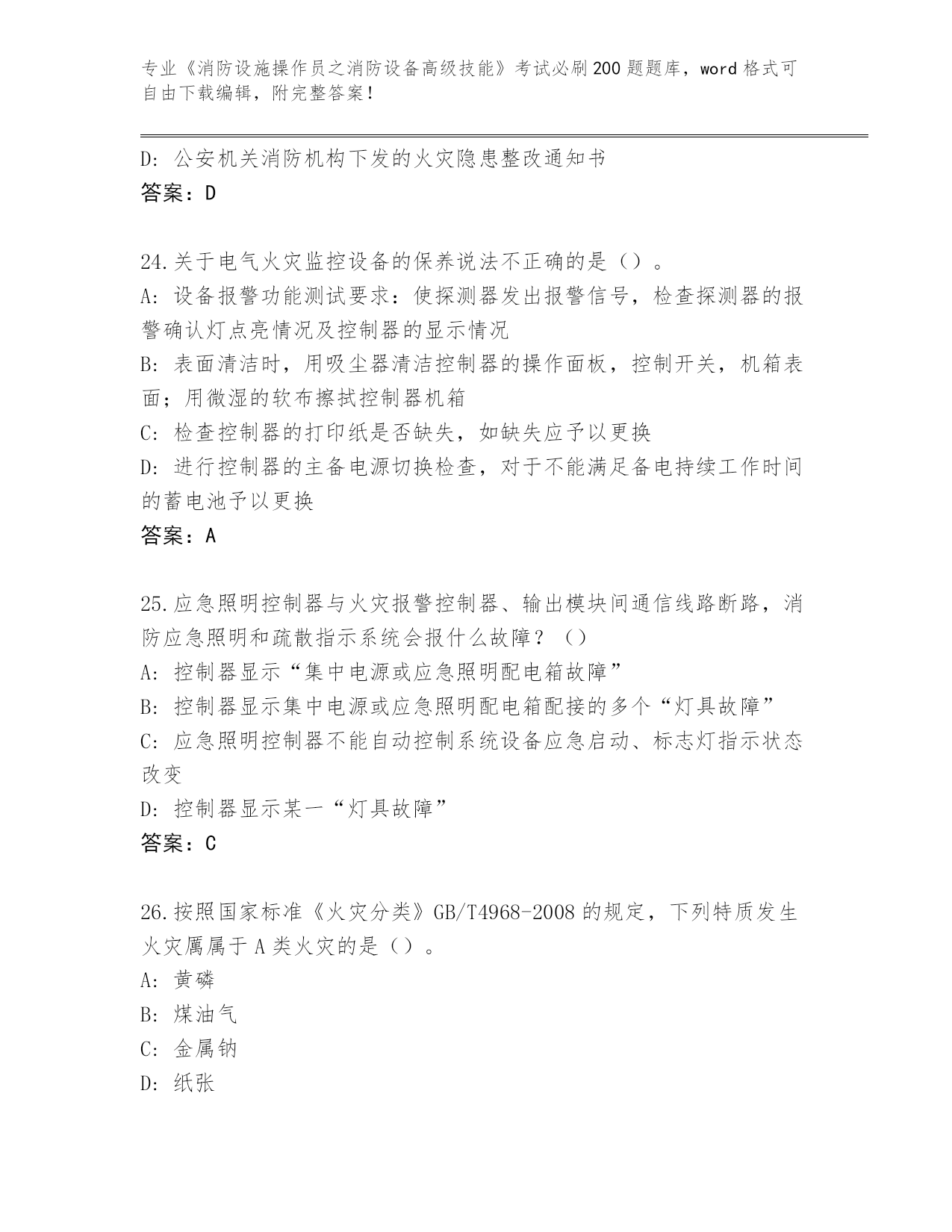 专业《消防设施操作员之消防设备高级技能》考试必刷200题题库，word格式可自由下载编辑，附完整答案！

D: 公安机关消防机构下发的火灾隐患整改通知书
答案：D

24.关于电气火灾监控设备的保养说法不正确的是（）。
A: 设备报警功能测试要求：使探测器发出报警信号，检查探测器的报警确认灯点亮情况及控制器的显示情况
B: 表面清洁时，用吸尘器清洁控制器的操作面板，控制开关，机箱表面；用微湿的软布擦拭控制器机箱
C: 检查控制器的打印纸是否缺失，如缺失应予以更换
D: 进行控制器的主备电源切换检查，对于不能满足备电持续工作时间的蓄电池予以更换
答案：A

25.应急照明控制器与火灾报警控制器、输出模块间通信线路断路，消防应急照明和疏散指示系统会报什么故障？（）
A: 控制器显示“集中电源或应急照明配电箱故障”
B: 控制器显示集中电源或应急照明配电箱配接的多个“灯具故障”
C: 应急照明控制器不能自动控制系统设备应急启动、标志灯指示状态改变
D: 控制器显示某一“灯具故障”
答案：C

26.按照国家标准《火灾分类》GB/T4968-2008的规定，下列特质发生火灾属属于A类火灾的是（）。
A: 黄磷
B: 煤油气
C: 金属钠
D: 纸张